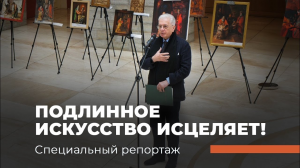 ПОДЛИННОЕ ИСКУССТВО ИСЦЕЛЯЕТ!

Специальный репортаж